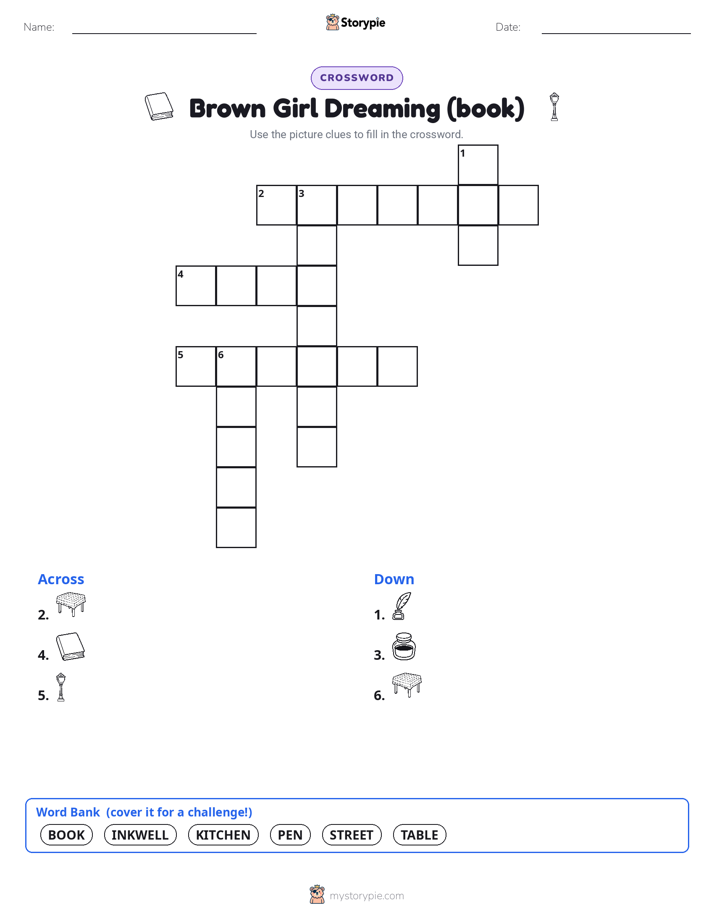 Name:

Storypie

Date:

CROSSWORD

Brown Girl Dreaming (book)

Use the picture clues to fill in the crossword.

1

2 3

4

5 6

Across

2.

4.

5.

Down

1.

3.

6.

Word Bank (cover it for a challenge!)

BOOK INKWELL KITCHEN PEN STREET TABLE

mystorypie.com